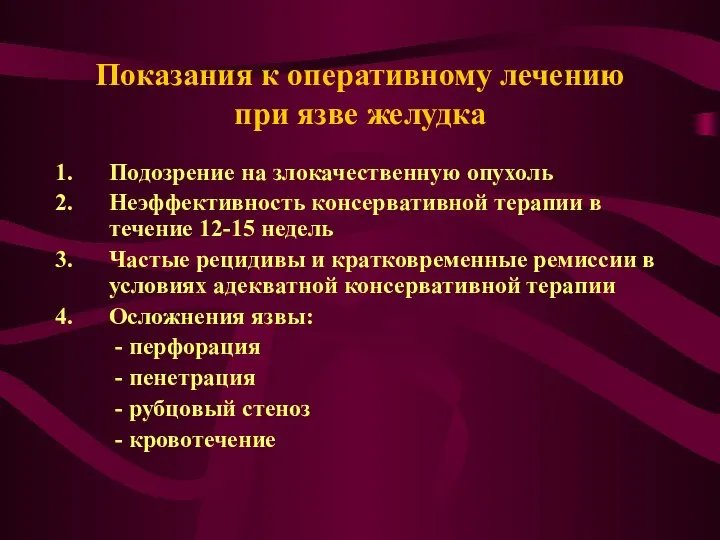 Показания к оперативному лечению при язве желудка

1. Подозрение на злокачественную опухоль
2. Неэффективность консервативной терапии в течение 12-15 недель
3. Частые рецидивы и кратковременные ремиссии в условиях адекватной консервативной терапии
4. Осложнения язвы:
- перфорация
- пенетрация
- рубцовый стеноз
- кровотечение